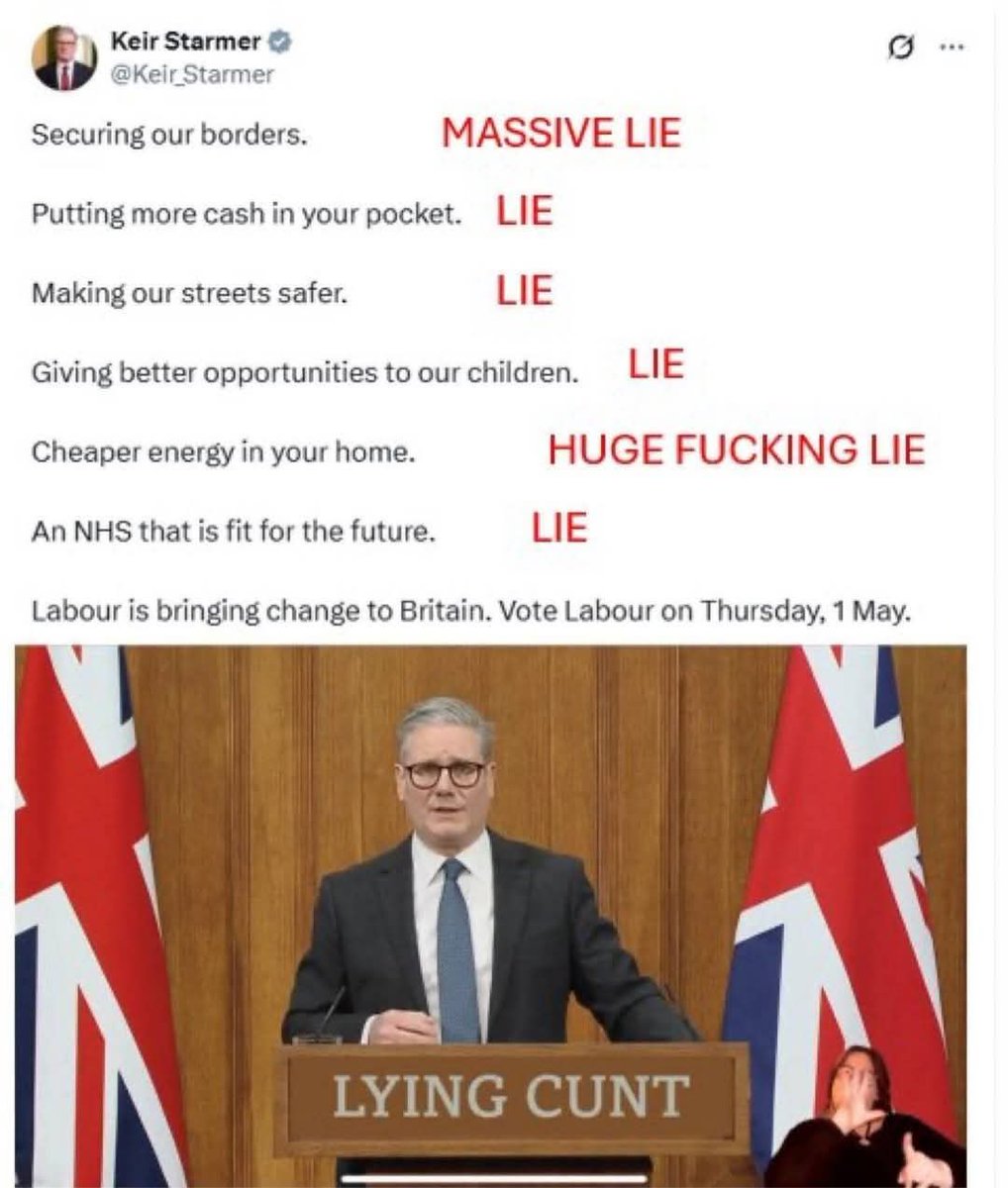 Keir Starmer
@Keir_Starmer

Securing our borders. MASSIVE LIE

Putting more cash in your pocket. LIE

Making our streets safer. LIE

Giving better opportunities to our children. LIE

Cheaper energy in your home. HUGE FUCKING LIE

An NHS that is fit for the future. LIE

Labour is bringing change to Britain. Vote Labour on Thursday, 1 May.

LYING CUNT